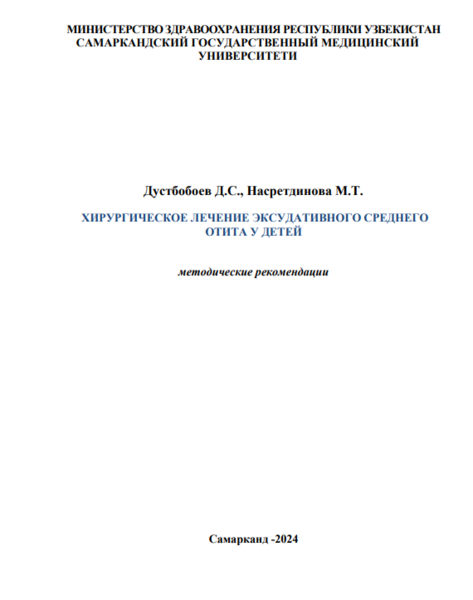 МИНИСТЕРСТВО ЗДРАВООХРАНЕНИЯ РЕСПУБЛИКИ УЗБЕКИСТАН
САМАРКАНДСКИЙ ГОСУДАРСТВЕННЫЙ МЕДИЦИНСКИЙ
УНИВЕРСИТЕТИ

Дустбобоев Д.С., Насретдинова М.Т.

ХИРУРГИЧЕСКОЕ ЛЕЧЕНИЕ ЭКСУДАТИВНОГО СРЕДНЕГО
ОТИТА У ДЕТЕЙ

методические рекомендации

Самарканд -2024